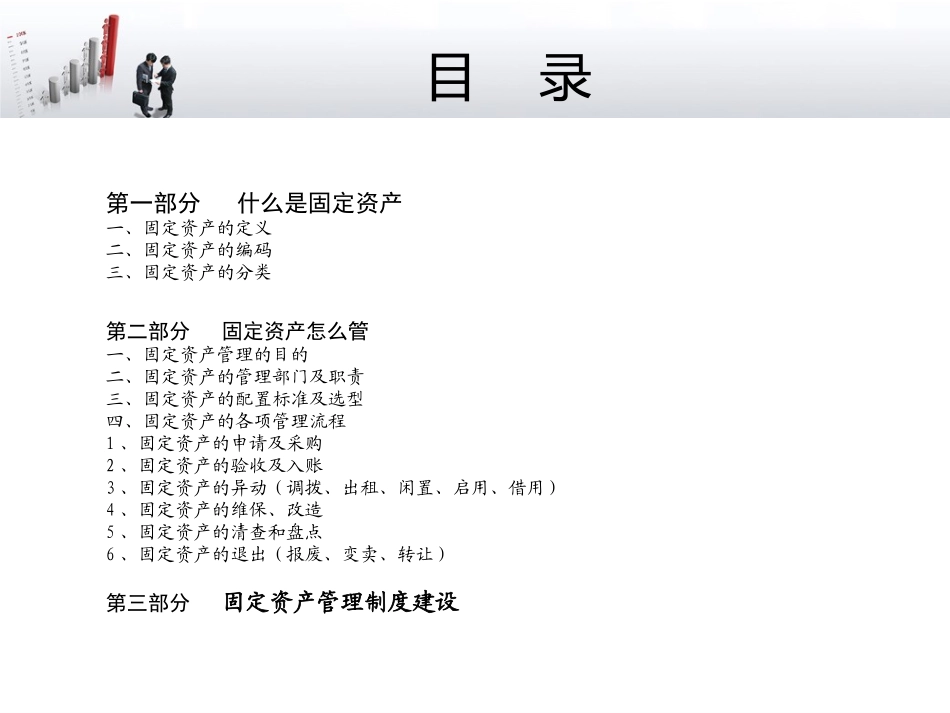 目　录

第一部分　什么是固定资产
一、固定资产的定义
二、固定资产的编码
三、固定资产的分类

第二部分　固定资产怎么管
一、固定资产管理的目的
二、固定资产的管理部门及职责
三、固定资产的配置标准及选型
四、固定资产的各项管理流程
1、固定资产的申请及采购
2、固定资产的验收及入账
3、固定资产的异动（调拨、出租、闲置、启用、借用）
4、固定资产的维保、改造
5、固定资产的清查和盘点
6、固定资产的退出（报废、变卖、转让）

第三部分　固定资产管理制度建设